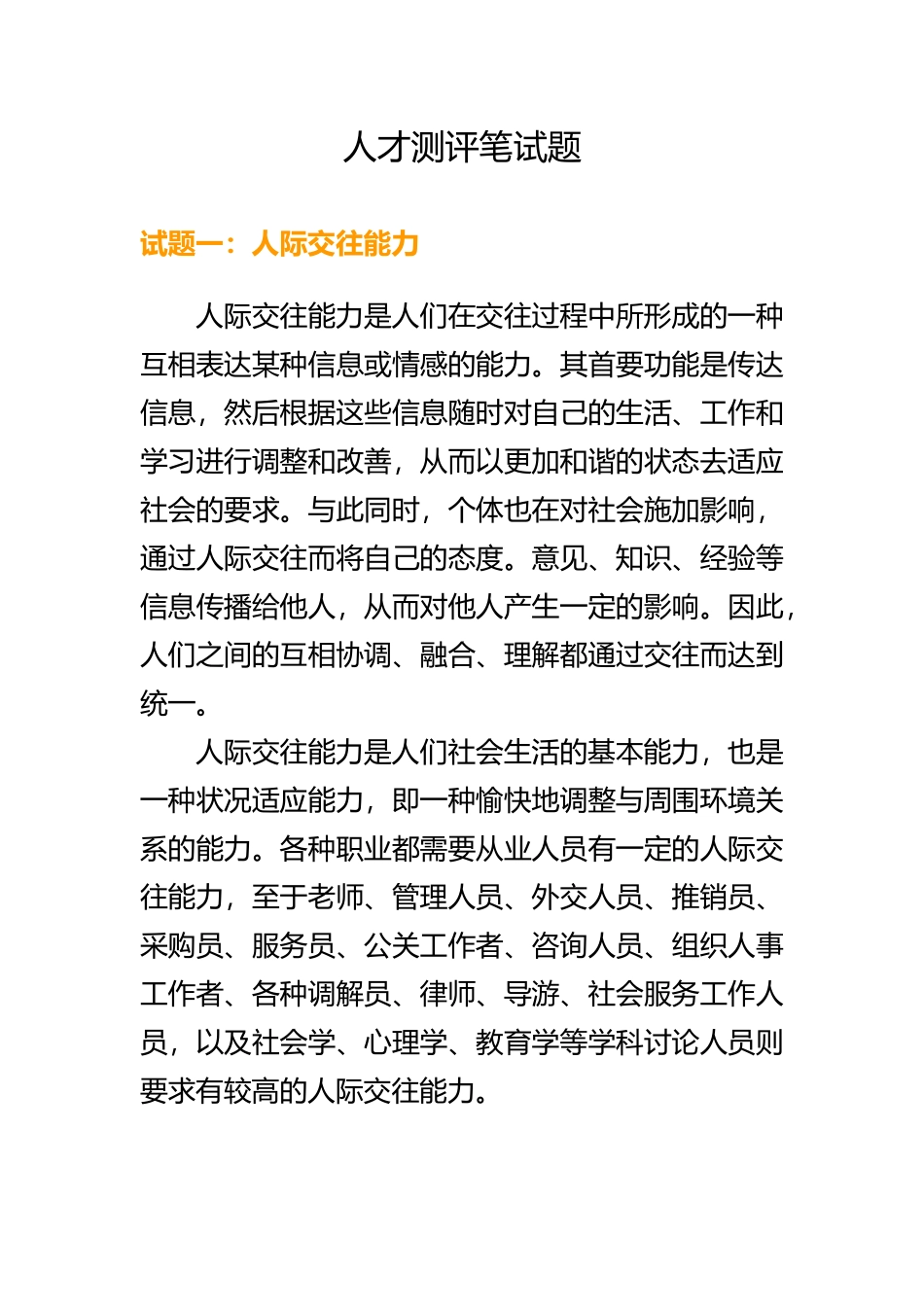 人才测评笔试题

试题一：人际交往能力

人际交往能力是人们在交往过程中所形成的一种互相表达某种信息或情感的能力。其首要功能是传达信息，然后根据这些信息随时对自己的生活、工作和学习进行调整和改善，从而以更加和谐的状态去适应社会的要求。与此同时，个体也在对社会施加影响，通过人际交往而将自己的态度。意见、知识、经验等信息传播给他人，从而对他人产生一定的影响。因此，人们之间的互相协调、融合、理解都通过交往而达到统一。

人际交往能力是人们社会生活的基本能力，也是一种状况适应能力，即一种愉快地调整与周围环境关系的能力。各种职业都需要从业人员有一定的人际交往能力，至于老师、管理人员、外交人员、推销员、采购员、服务员、公关工作者、咨询人员、组织人事工作者、各种调解员、律师、导游、社会服务工作人员，以及社会学、心理学、教育学等学科讨论人员则要求有较高的人际交往能力。